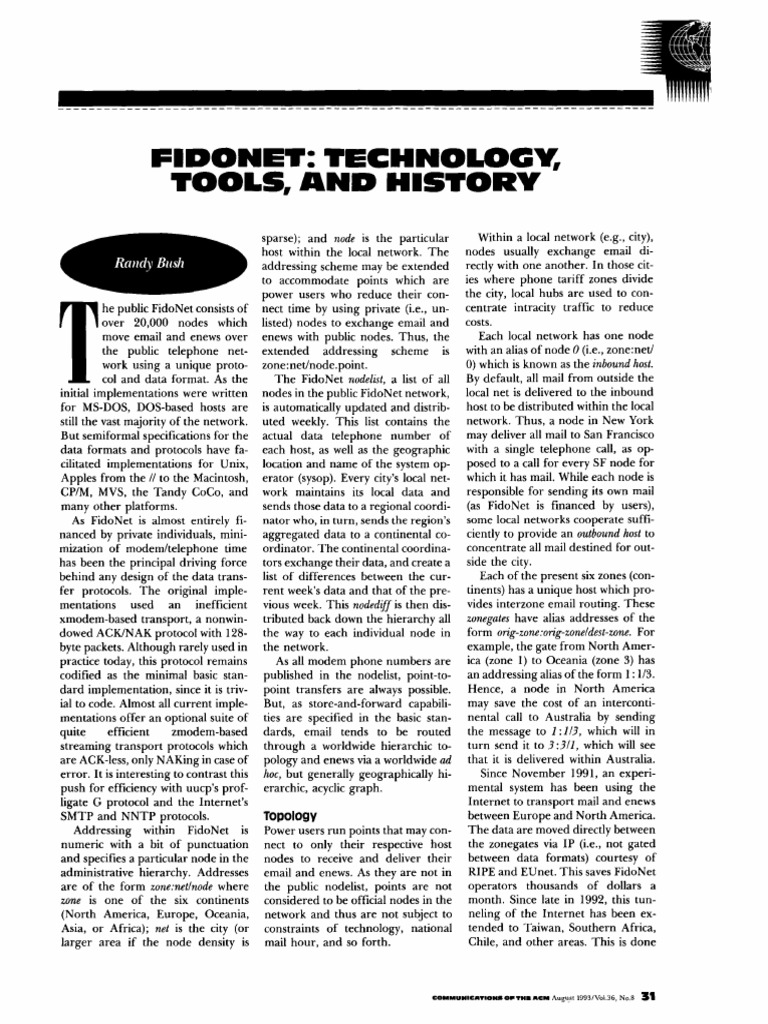 FIDONET: TECHNOLOGY, TOOLS, AND HISTORY

Randy Bush

The public FidoNet consists of over 20,000 nodes which move email and enews over the public telephone network using a unique protocol and data format. As the initial implementations were written for MS-DOS, DOS-based hosts are still the vast majority of the network. But semiformal specifications for the data formats and protocols have facilitated implementations for Unix, Apples from the // to the Macintosh, CP/M, MVS, the Tandy CoCo, and many other platforms.

As FidoNet is almost entirely financed by private individuals, minimization of modem/telephone time has been the principal driving force behind any design of the data transfer protocols. The original implementations used an inefficient xmodem-based transport, a nonwindowed ACK/NAK protocol with 128-byte packets. Although rarely used in practice today, this protocol remains codified as the minimal basic standard implementation, since it is trivial to code. Almost all current implementations offer an optional suite of quite efficient zmodem-based streaming transport protocols which are ACK-less, only NAKing in case of error. It is interesting to contrast this push for efficiency with uucp's profligate G protocol and the Internet's SMTP and NNTP protocols.

Addressing within FidoNet is numeric with a bit of punctuation and specifies a particular node in the administrative hierarchy. Addresses are of the form zone:net/node where zone is one of the six continents (North America, Europe, Oceania, Asia, or Africa); net is the city (or larger area if the node density is sparse); and node is the particular host within the local network. The addressing scheme may be extended to accommodate points which are power users who reduce their connect time by using private (i.e., unlisted) nodes to exchange email and enews with public nodes. Thus, the extended addressing scheme is zone:net/node.point.

The FidoNet nodelist, a list of all nodes in the public FidoNet network, is automatically updated and distributed weekly. This list contains the actual data telephone number of each host, as well as the geographic location and name of the system operator (sysop). Every city's local network maintains its local data and sends those data to a regional coordinator who, in turn, sends the region's aggregated data to a continental coordinator. The continental coordinators exchange their data, and create a list of differences between the current week's data and that of the previous week. This nodediff is then distributed back down the hierarchy all the way to each individual node in the network.

As all modem phone numbers are published in the nodelist, point-to-point transfers are always possible. But, as store-and-forward capabilities are specified in the basic standards, email tends to be routed through a worldwide hierarchic topology and enews via a worldwide ad hoc, but generally geographically hierarchic, acyclic graph.

Topology
Power users run points that may connect to only their respective host nodes to receive and deliver their email and enews. As they are not in the public nodelist, points are not considered to be official nodes in the network and thus are not subject to constraints of technology, national mail hour, and so forth.

Within a local network (e.g., city), nodes usually exchange email directly with one another. In those cities where phone tariff zones divide the city, local hubs are used to concentrate intracity traffic to reduce costs.

Each local network has one node with an alias of node 0 (i.e., zone:net/0) which is known as the inbound host. By default, all mail from outside the local net is delivered to the inbound host to be distributed within the local network. Thus, a node in New York may deliver all mail to San Francisco with a single telephone call, as opposed to a call for every SF node for which it has mail. While each node is responsible for sending its own mail (as FidoNet is financed by users), some local networks cooperate sufficiently to provide an outbound host to concentrate all mail destined for outside the city.

Each of the present six zones (continents) has a unique host which provides interzone email routing. These zonegates have alias addresses of the form orig-zone:orig-zone/dest-zone. For example, the gate from North America (zone 1) to Oceania (zone 3) has an addressing alias of the form 1:1/3. Hence, a node in North America may save the cost of an intercontinental call to Australia by sending the message to 1:1/3, which will in turn send it to 3:3/1, which will see that it is delivered within Australia.

Since November 1991, an experimental system has been using the Internet to transport mail and enews between Europe and North America. The data are moved directly between the zonegates via IP (i.e., not gated between data formats) courtesy of RIPE and EUnet. This saves FidoNet operators thousands of dollars a month. Since late in 1992, this tunneling of the Internet has been extended to Taiwan, Southern Africa, Chile, and other areas. This is done

COMMUNICATIONS OF THE ACM August 1993/Vol.36, No.8 31